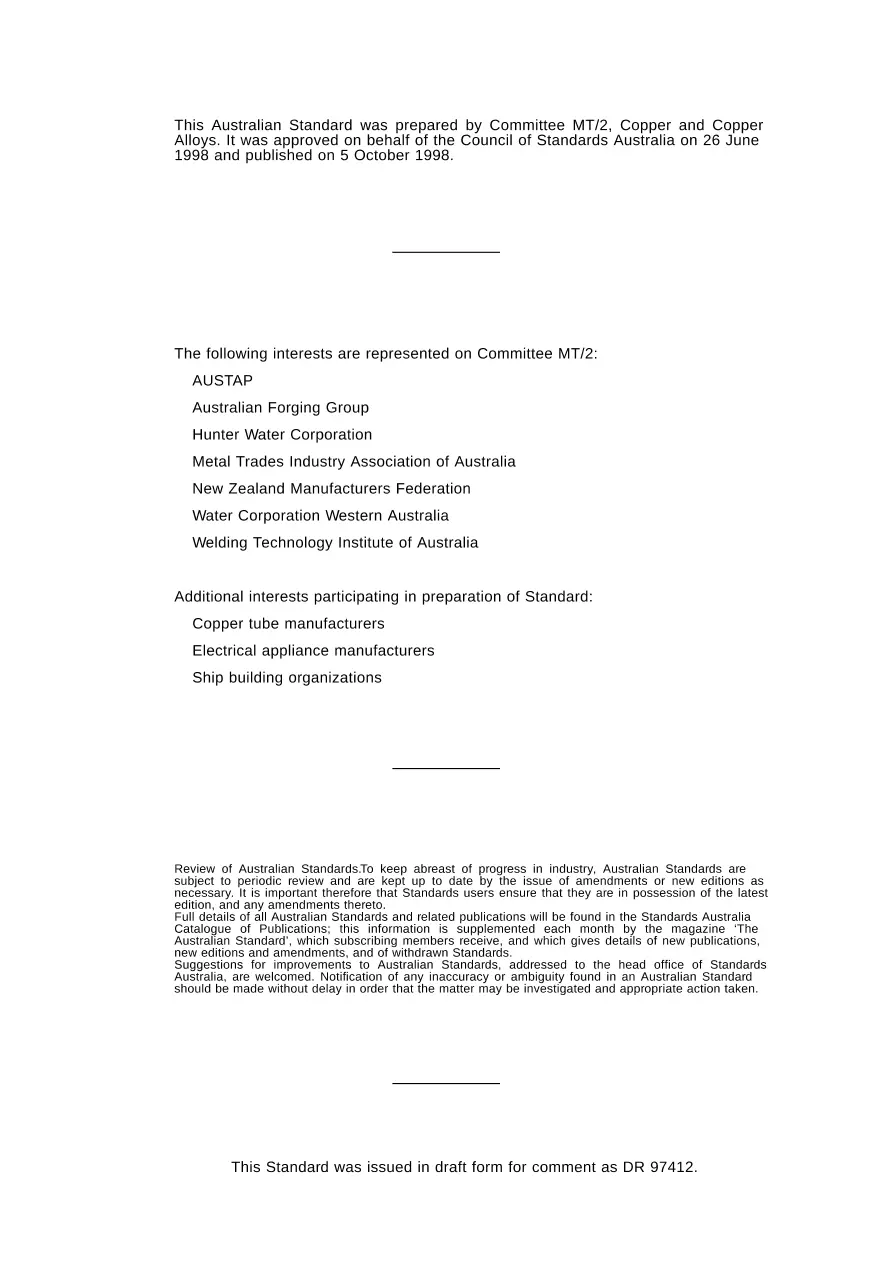 This Australian Standard was prepared by Committee MT/2, Copper and Copper Alloys. It was approved on behalf of the Council of Standards Australia on 26 June 1998 and published on 5 October 1998.

The following interests are represented on Committee MT/2:

AUSTAP

Australian Forging Group

Hunter Water Corporation

Metal Trades Industry Association of Australia

New Zealand Manufacturers Federation

Water Corporation Western Australia

Welding Technology Institute of Australia

Additional interests participating in preparation of Standard:

Copper tube manufacturers

Electrical appliance manufacturers

Ship building organizations

Review of Australian Standards.To keep abreast of progress in industry, Australian Standards are subject to periodic review and are kept up to date by the issue of amendments or new editions as necessary. It is important therefore that Standards users ensure that they are in possession of the latest edition, and any amendments thereto.
Full details of all Australian Standards and related publications will be found in the Standards Australia Catalogue of Publications; this information is supplemented each month by the magazine 'The Australian Standard', which subscribing members receive, and which gives details of new publications, new editions and amendments, and of withdrawn Standards.
Suggestions for improvements to Australian Standards, addressed to the head office of Standards Australia, are welcomed. Notification of any inaccuracy or ambiguity found in an Australian Standard should be made without delay in order that the matter may be investigated and appropriate action taken.

This Standard was issued in draft form for comment as DR 97412.